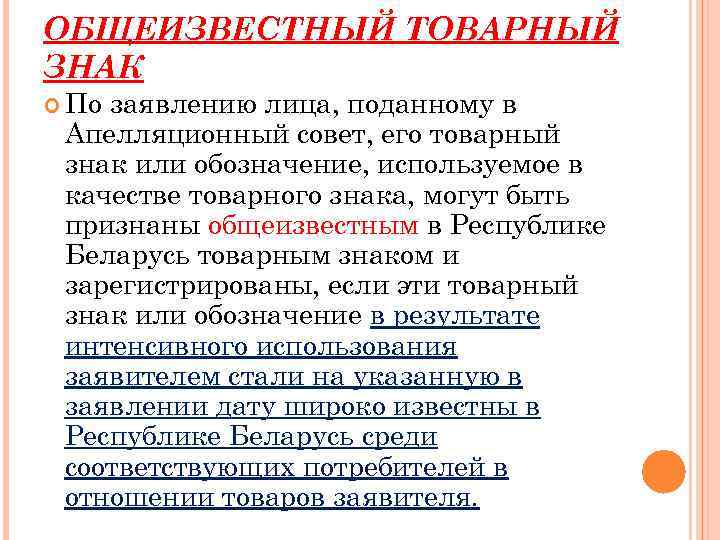 ОБЩЕИЗВЕСТНЫЙ ТОВАРНЫЙ ЗНАК

По заявлению лица, поданному в Апелляционный совет, его товарный знак или обозначение, используемое в качестве товарного знака, могут быть признаны общеизвестным в Республике Беларусь товарным знаком и зарегистрированы, если эти товарный знак или обозначение в результате интенсивного использования заявителем стали на указанную в заявлении дату широко известны в Республике Беларусь среди соответствующих потребителей в отношении товаров заявителя.